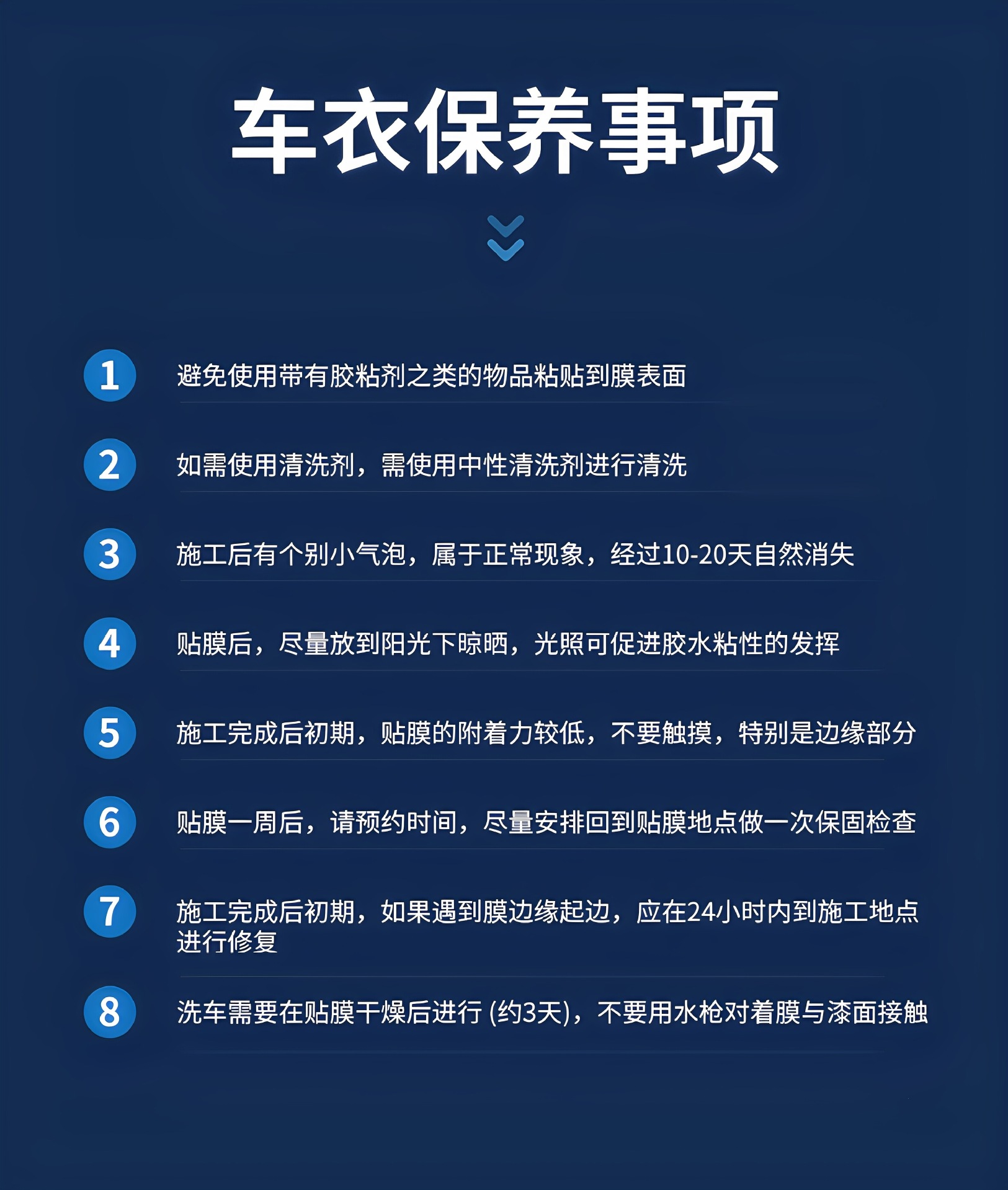 车衣保养事项

1 避免使用带有胶粘剂之类的物品粘贴到膜表面

2 如需使用清洗剂，需使用中性清洗剂进行清洗

3 施工后有个别小气泡，属于正常现象，经过10-20天自然消失

4 贴膜后，尽量放到阳光下晾晒，光照可促进胶水粘性的发挥

5 施工完成后初期，贴膜的附着力较低，不要触摸，特别是边缘部分

6 贴膜一周后，请预约时间，尽量安排回到贴膜地点做一次保固检查

7 施工完成后初期，如果遇到膜边缘起边，应在24小时内到施工地点进行修复

8 洗车需要在贴膜干燥后进行 (约3天)，不要用水枪对着膜与漆面接触